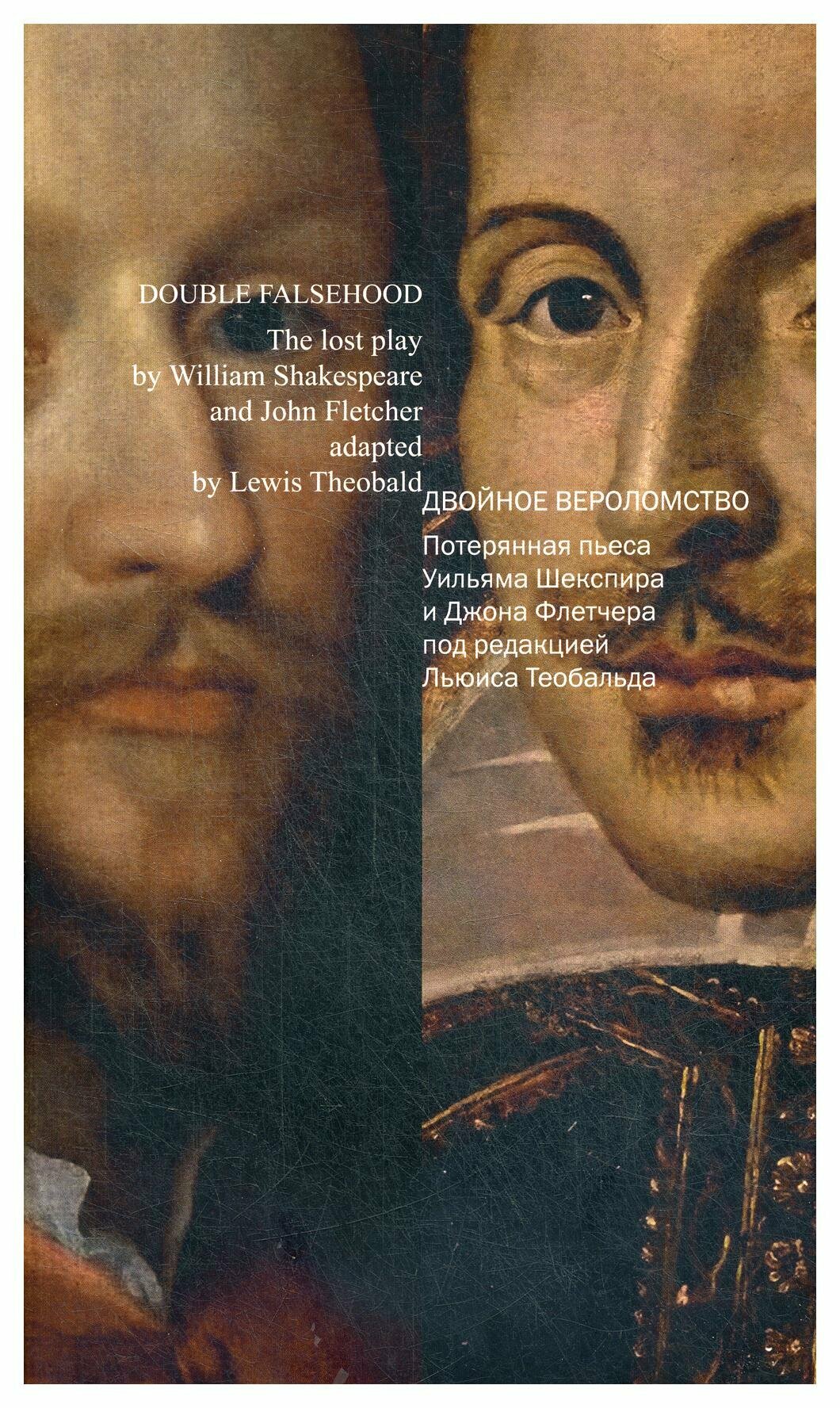 DOUBLE FALSEHOOD

The lost play
by William Shakespeare
and John Fletcher
adapted
by Lewis Theobald

ДВОЙНОЕ ВЕРОЛОМСТВО

Потерянная пьеса
Уильяма Шекспира
и Джона Флетчера
под редакцией
Льюиса Теобальда